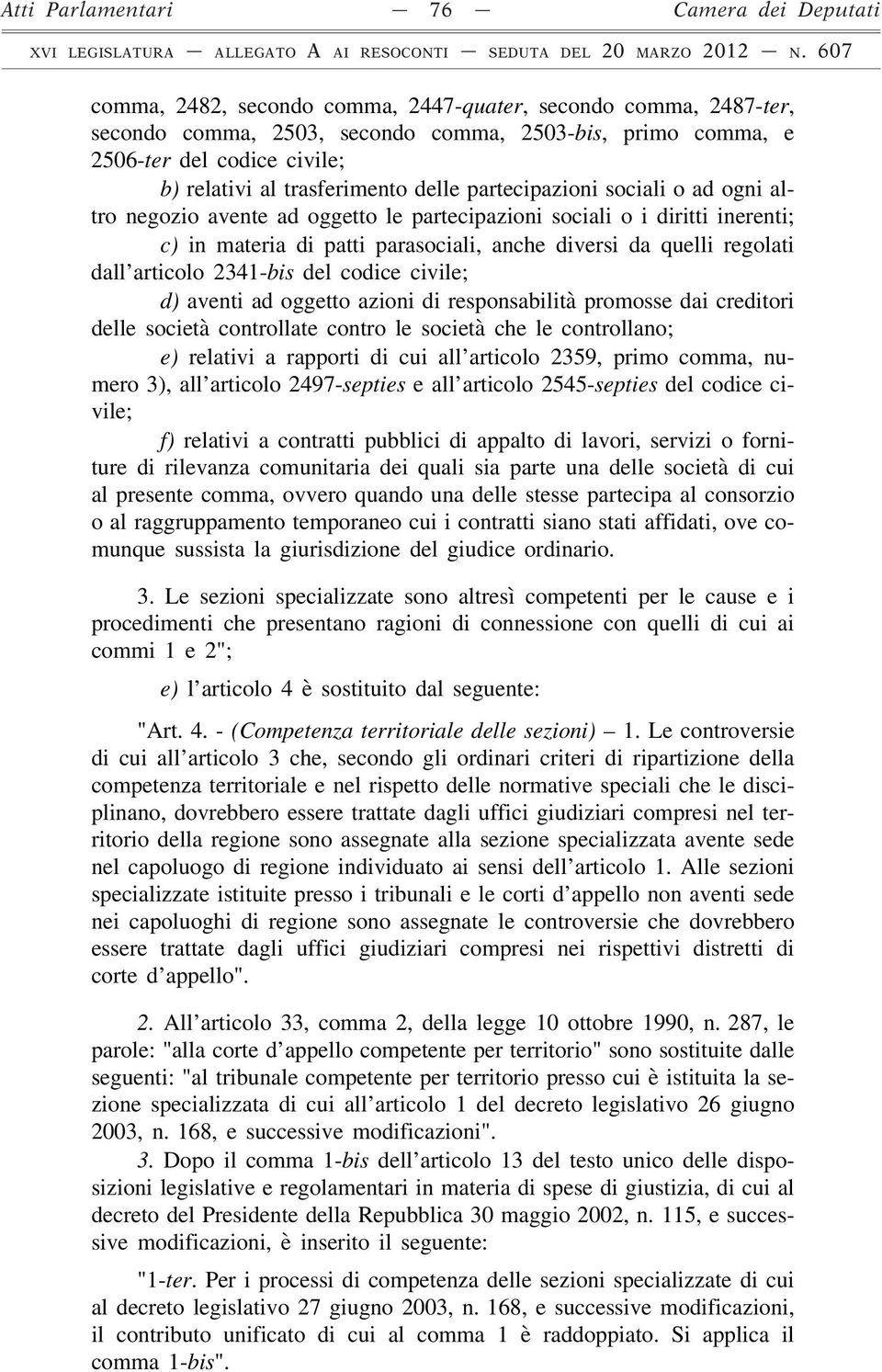 Atti Parlamentari — 76 — Camera dei Deputati

XVI LEGISLATURA — ALLEGATO A AI RESOCONTI — SEDUTA DEL 20 MARZO 2012 — N. 607

comma, 2482, secondo comma, 2447-quater, secondo comma, 2487-ter, secondo comma, 2503, secondo comma, 2503-bis, primo comma, e 2506-ter del codice civile;

b) relativi al trasferimento delle partecipazioni sociali o ad ogni altro negozio avente ad oggetto le partecipazioni sociali o i diritti inerenti;

c) in materia di patti parasociali, anche diversi da quelli regolati dall'articolo 2341-bis del codice civile;

d) aventi ad oggetto azioni di responsabilità promosse dai creditori delle società controllate contro le società che le controllano;

e) relativi a rapporti di cui all'articolo 2359, primo comma, numero 3), all'articolo 2497-septies e all'articolo 2545-septies del codice civile;

f) relativi a contratti pubblici di appalto di lavori, servizi o forniture di rilevanza comunitaria dei quali sia parte una delle società di cui al presente comma, ovvero quando una delle stesse partecipa al consorzio o al raggruppamento temporaneo cui i contratti siano stati affidati, ove comunque sussista la giurisdizione del giudice ordinario.

3. Le sezioni specializzate sono altresì competenti per le cause e i procedimenti che presentano ragioni di connessione con quelli di cui ai commi 1 e 2";

e) l'articolo 4 è sostituito dal seguente:

"Art. 4. - (Competenza territoriale delle sezioni) – 1. Le controversie di cui all'articolo 3 che, secondo gli ordinari criteri di ripartizione della competenza territoriale e nel rispetto delle normative speciali che le disciplinano, dovrebbero essere trattate dagli uffici giudiziari compresi nel territorio della regione sono assegnate alla sezione specializzata avente sede nel capoluogo di regione individuato ai sensi dell'articolo 1. Alle sezioni specializzate istituite presso i tribunali e le corti d'appello non aventi sede nei capoluoghi di regione sono assegnate le controversie che dovrebbero essere trattate dagli uffici giudiziari compresi nei rispettivi distretti di corte d'appello".

2. All'articolo 33, comma 2, della legge 10 ottobre 1990, n. 287, le parole: "alla corte d'appello competente per territorio" sono sostituite dalle seguenti: "al tribunale competente per territorio presso cui è istituita la sezione specializzata di cui all'articolo 1 del decreto legislativo 26 giugno 2003, n. 168, e successive modificazioni".

3. Dopo il comma 1-bis dell'articolo 13 del testo unico delle disposizioni legislative e regolamentari in materia di spese di giustizia, di cui al decreto del Presidente della Repubblica 30 maggio 2002, n. 115, e successive modificazioni, è inserito il seguente:

"1-ter. Per i processi di competenza delle sezioni specializzate di cui al decreto legislativo 27 giugno 2003, n. 168, e successive modificazioni, il contributo unificato di cui al comma 1 è raddoppiato. Si applica il comma 1-bis".